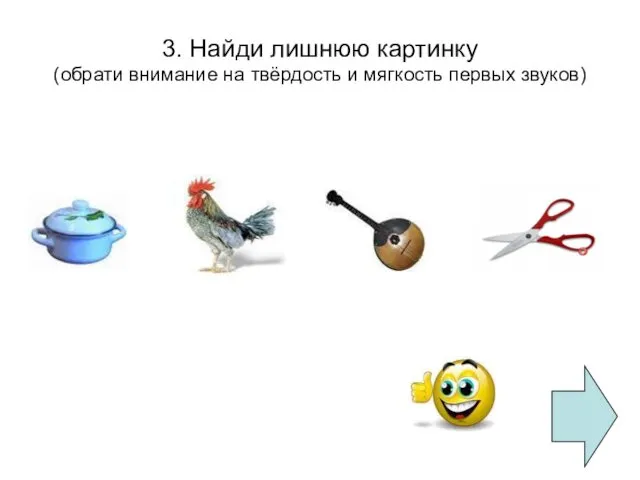 3. Найди лишнюю картинку
(обрати внимание на твёрдость и мягкость первых звуков)